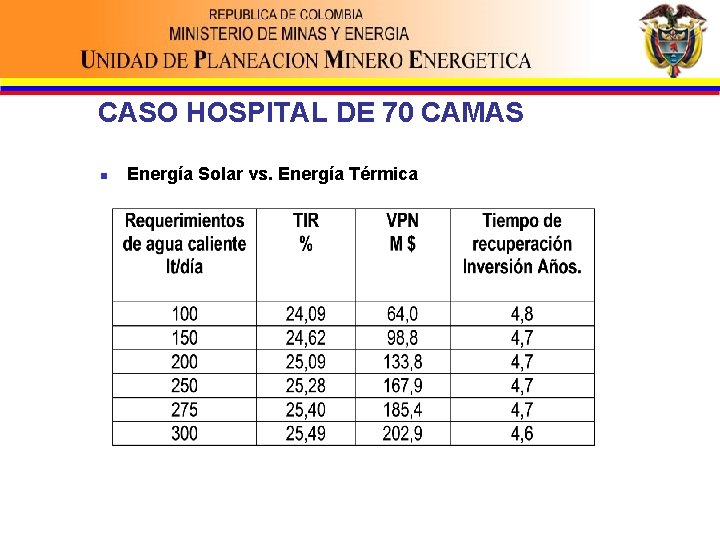 REPUBLICA DE COLOMBIA
MINISTERIO DE MINAS Y ENERGIA
UNIDAD DE PLANEACION MINERO ENERGETICA

CASO HOSPITAL DE 70 CAMAS

Energía Solar vs. Energía Térmica

| Requerimientos de agua caliente lt/día | TIR % | VPN M $ | Tiempo de recuperación Inversión Años. |
|---|---|---|---|
| 100 | 24,09 | 64,0 | 4,8 |
| 150 | 24,62 | 98,8 | 4,7 |
| 200 | 25,09 | 133,8 | 4,7 |
| 250 | 25,28 | 167,9 | 4,7 |
| 275 | 25,40 | 185,4 | 4,7 |
| 300 | 25,49 | 202,9 | 4,6 |